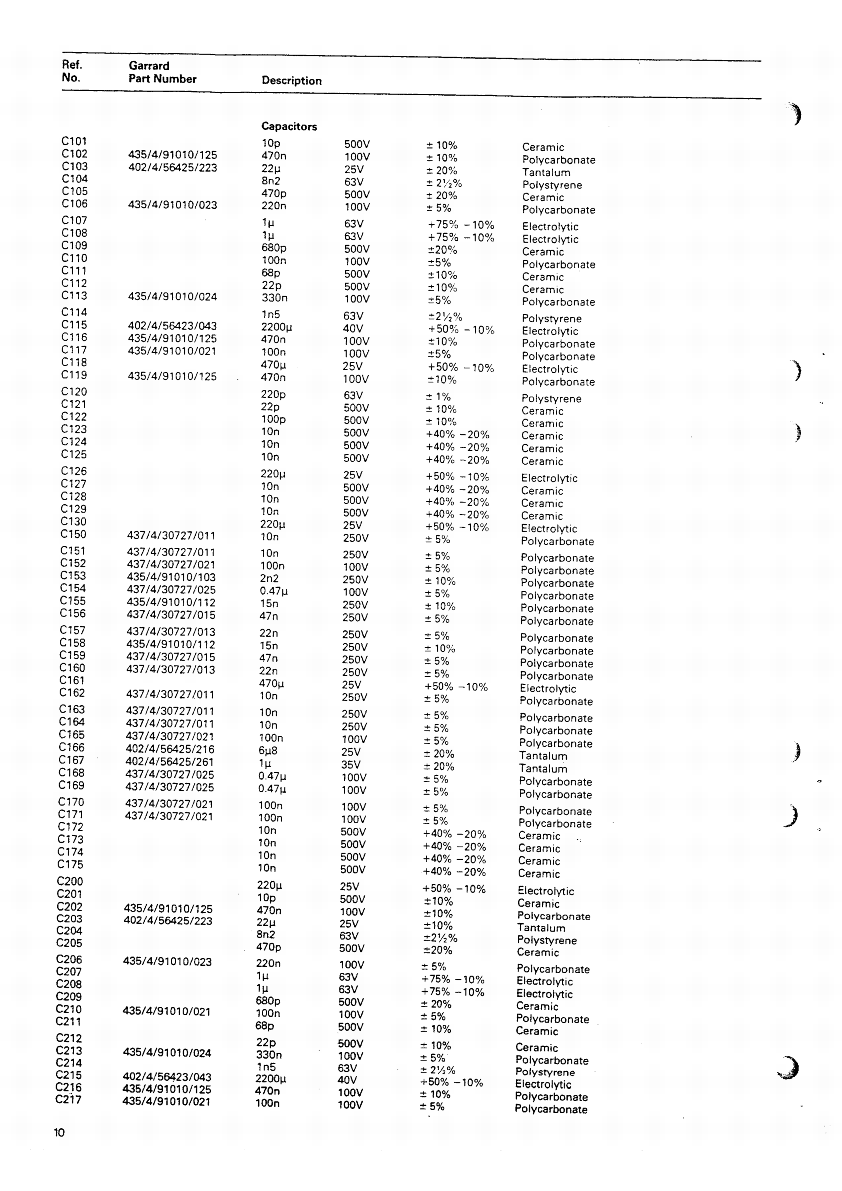 | Ref. No. | Garrard Part Number | Description | | | |
|---|---|---|---|---|---|
| | | Capacitors | | | |
| C101 | | 10p | 500V | ± 10% | Ceramic |
| C102 | 435/4/91010/125 | 470n | 100V | ± 10% | Polycarbonate |
| C103 | 402/4/56425/223 | 22µ | 25V | ± 20% | Tantalum |
| C104 | | 8n2 | 63V | ± 2½% | Polystyrene |
| C105 | | 470p | 500V | ± 20% | Ceramic |
| C106 | 435/4/91010/023 | 220n | 100V | ± 5% | Polycarbonate |
| C107 | | 1µ | 63V | +75% −10% | Electrolytic |
| C108 | | 1µ | 63V | +75% −10% | Electrolytic |
| C109 | | 680p | 500V | ±20% | Ceramic |
| C110 | | 100n | 100V | ±5% | Polycarbonate |
| C111 | | 68p | 500V | ±10% | Ceramic |
| C112 | | 22p | 500V | ±10% | Ceramic |
| C113 | 435/4/91010/024 | 330n | 100V | ±5% | Polycarbonate |
| C114 | | 1n5 | 63V | ±2½% | Polystyrene |
| C115 | 402/4/56423/043 | 2200µ | 40V | +50% −10% | Electrolytic |
| C116 | 435/4/91010/125 | 470n | 100V | ±10% | Polycarbonate |
| C117 | 435/4/91010/021 | 100n | 100V | ±5% | Polycarbonate |
| C118 | | 470µ | 25V | +50% −10% | Electrolytic |
| C119 | 435/4/91010/125 | 470n | 100V | ±10% | Polycarbonate |
| C120 | | 220p | 63V | ± 1% | Polystyrene |
| C121 | | 22p | 500V | ± 10% | Ceramic |
| C122 | | 100p | 500V | ± 10% | Ceramic |
| C123 | | 10n | 500V | +40% −20% | Ceramic |
| C124 | | 10n | 500V | +40% −20% | Ceramic |
| C125 | | 10n | 500V | +40% −20% | Ceramic |
| C126 | | 220µ | 25V | +50% −10% | Electrolytic |
| C127 | | 10n | 500V | +40% −20% | Ceramic |
| C128 | | 10n | 500V | +40% −20% | Ceramic |
| C129 | | 10n | 500V | +40% −20% | Ceramic |
| C130 | | 220µ | 25V | +50% −10% | Electrolytic |
| C150 | 437/4/30727/011 | 10n | 250V | ± 5% | Polycarbonate |
| C151 | 437/4/30727/011 | 10n | 250V | ± 5% | Polycarbonate |
| C152 | 437/4/30727/021 | 100n | 100V | ± 5% | Polycarbonate |
| C153 | 435/4/91010/103 | 2n2 | 250V | ± 10% | Polycarbonate |
| C154 | 437/4/30727/025 | 0.47µ | 100V | ± 5% | Polycarbonate |
| C155 | 435/4/91010/112 | 15n | 250V | ± 10% | Polycarbonate |
| C156 | 437/4/30727/015 | 47n | 250V | ± 5% | Polycarbonate |
| C157 | 437/4/30727/013 | 22n | 250V | ± 5% | Polycarbonate |
| C158 | 435/4/91010/112 | 15n | 250V | ± 10% | Polycarbonate |
| C159 | 437/4/30727/015 | 47n | 250V | ± 5% | Polycarbonate |
| C160 | 437/4/30727/013 | 22n | 250V | ± 5% | Polycarbonate |
| C161 | | 470µ | 25V | +50% −10% | Electrolytic |
| C162 | 437/4/30727/011 | 10n | 250V | ± 5% | Polycarbonate |
| C163 | 437/4/30727/011 | 10n | 250V | ± 5% | Polycarbonate |
| C164 | 437/4/30727/011 | 10n | 250V | ± 5% | Polycarbonate |
| C165 | 437/4/30727/021 | 100n | 100V | ± 5% | Polycarbonate |
| C166 | 402/4/56425/216 | 6µ8 | 25V | ± 20% | Tantalum |
| C167 | 402/4/56425/261 | 1µ | 35V | ± 20% | Tantalum |
| C168 | 437/4/30727/025 | 0.47µ | 100V | ± 5% | Polycarbonate |
| C169 | 437/4/30727/025 | 0.47µ | 100V | ± 5% | Polycarbonate |
| C170 | 437/4/30727/021 | 100n | 100V | ± 5% | Polycarbonate |
| C171 | 437/4/30727/021 | 100n | 100V | ± 5% | Polycarbonate |
| C172 | | 10n | 500V | +40% −20% | Ceramic |
| C173 | | 10n | 500V | +40% −20% | Ceramic |
| C174 | | 10n | 500V | +40% −20% | Ceramic |
| C175 | | 10n | 500V | +40% −20% | Ceramic |
| C200 | | 220µ | 25V | +50% −10% | Electrolytic |
| C201 | | 10p | 500V | ±10% | Ceramic |
| C202 | 435/4/91010/125 | 470n | 100V | ±10% | Polycarbonate |
| C203 | 402/4/56425/223 | 22µ | 25V | ±10% | Tantalum |
| C204 | | 8n2 | 63V | ±2½% | Polystyrene |
| C205 | | 470p | 500V | ±20% | Ceramic |
| C206 | 435/4/91010/023 | 220n | 100V | ± 5% | Polycarbonate |
| C207 | | 1µ | 63V | +75% −10% | Electrolytic |
| C208 | | 1µ | 63V | +75% −10% | Electrolytic |
| C209 | | 680p | 500V | ± 20% | Ceramic |
| C210 | 435/4/91010/021 | 100n | 100V | ± 5% | Polycarbonate |
| C211 | | 68p | 500V | ± 10% | Ceramic |
| C212 | | 22p | 500V | ± 10% | Ceramic |
| C213 | 435/4/91010/024 | 330n | 100V | ± 5% | Polycarbonate |
| C214 | | 1n5 | 63V | ± 2½% | Polystyrene |
| C215 | 402/4/56423/043 | 2200µ | 40V | +50% −10% | Electrolytic |
| C216 | 435/4/91010/125 | 470n | 100V | ± 10% | Polycarbonate |
| C217 | 435/4/91010/021 | 100n | 100V | ± 5% | Polycarbonate |

10